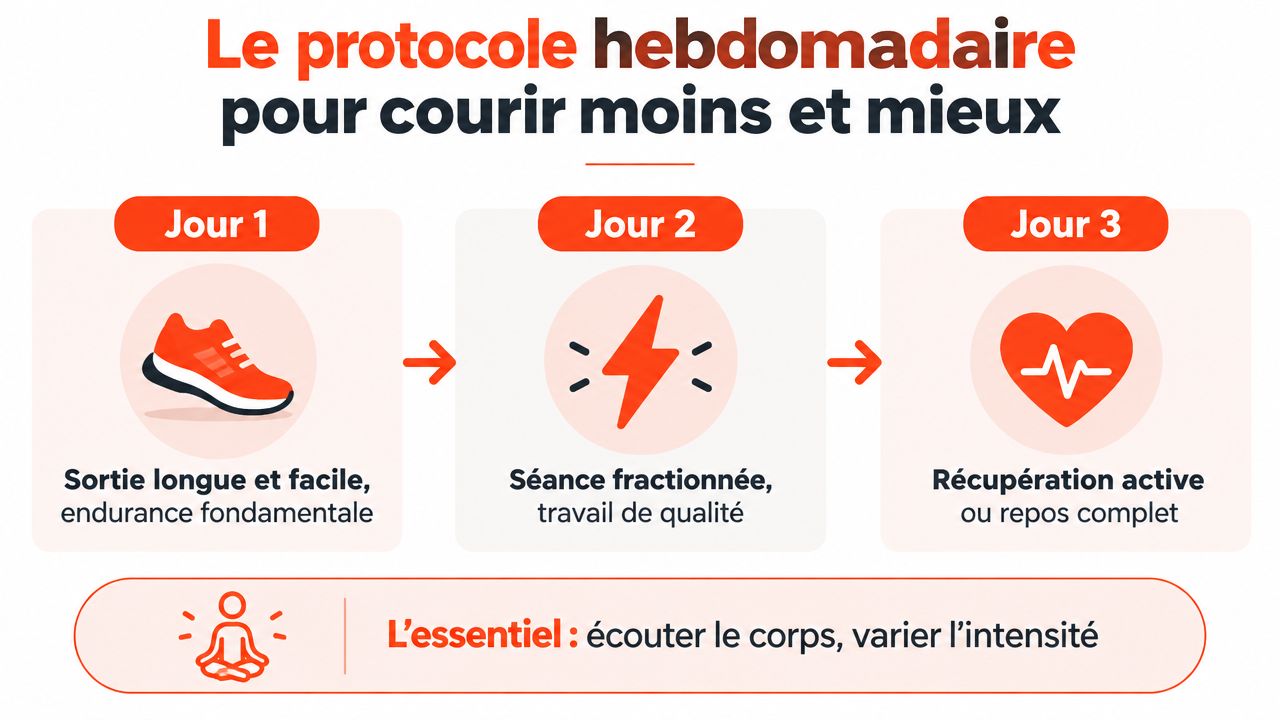 Le protocole hebdomadaire pour courir moins et mieux

Jour 1

Sortie longue et facile, endurance fondamentale

Jour 2

Séance fractionnée, travail de qualité

Jour 3

Récupération active ou repos complet

L'essentiel : écouter le corps, varier l'intensité